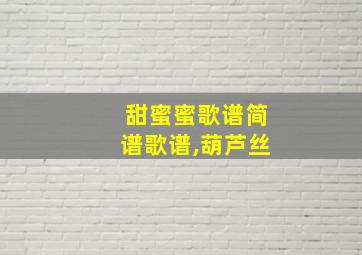 甜蜜蜜歌谱简谱歌谱,葫芦丝